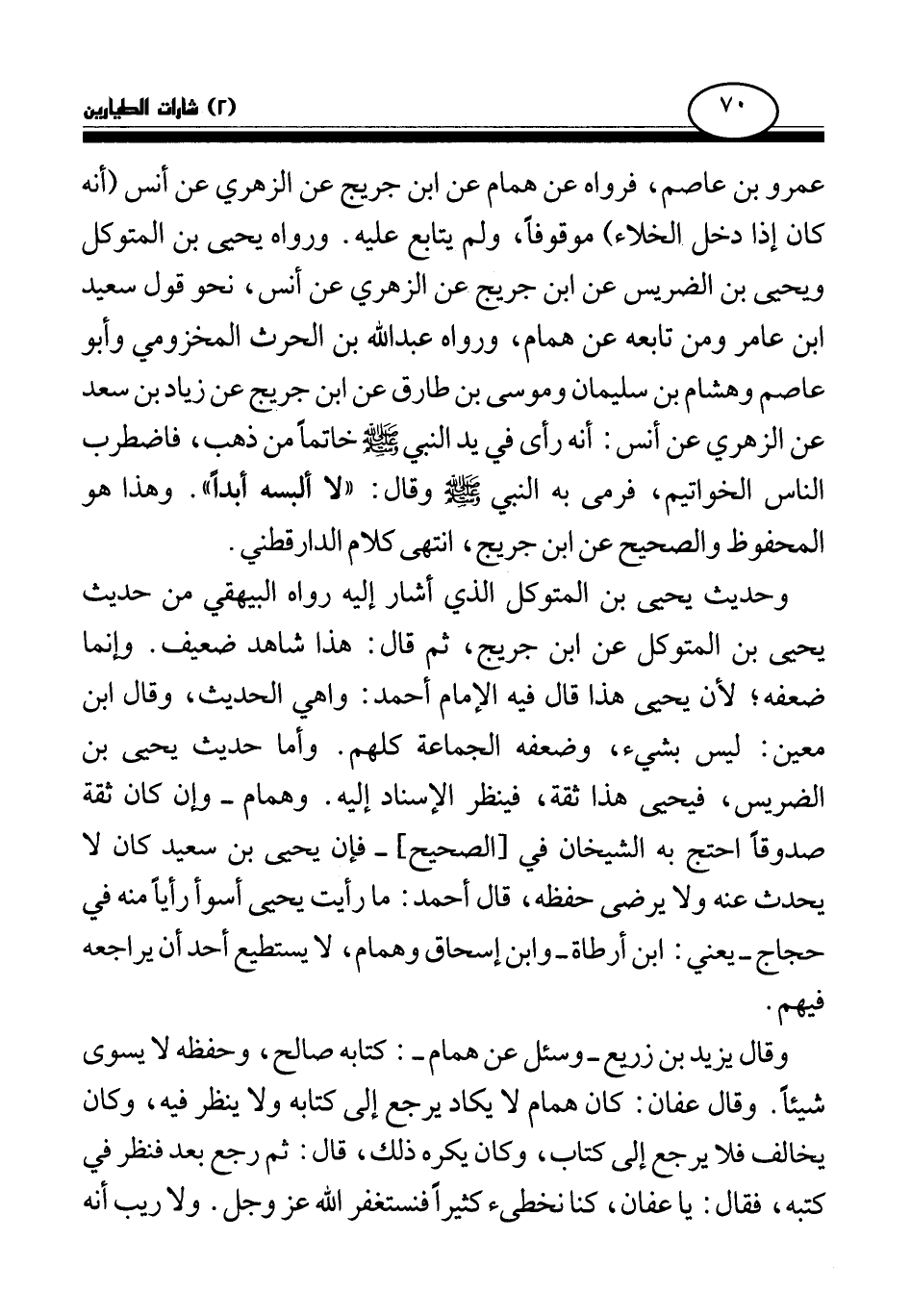 ٧٠ (٢) شارات الطيارين

عمرو بن عاصم، فرواه عن همام عن ابن جريج عن الزهري عن أنس (أنه كان إذا دخل الخلاء) موقوفاً، ولم يتابع عليه. ورواه يحيى بن المتوكل ويحيى بن الضريس عن ابن جريج عن الزهري عن أنس، نحو قول سعيد ابن عامر ومن تابعه عن همام، ورواه عبدالله بن الحرث المخزومي وأبو عاصم وهشام بن سليمان وموسى بن طارق عن ابن جريج عن زياد بن سعد عن الزهري عن أنس: أنه رأى في يد النبي ﷺ خاتماً من ذهب، فاضطرب الناس الخواتيم، فرمى به النبي ﷺ وقال: «لا ألبسه أبداً». وهذا هو المحفوظ والصحيح عن ابن جريج، انتهى كلام الدارقطني.

وحديث يحيى بن المتوكل الذي أشار إليه رواه البيهقي من حديث يحيى بن المتوكل عن ابن جريج، ثم قال: هذا شاهد ضعيف. وإنما ضعفه؛ لأن يحيى هذا قال فيه الإمام أحمد: واهي الحديث، وقال ابن معين: ليس بشيء، وضعفه الجماعة كلهم. وأما حديث يحيى بن الضريس، فيحيى هذا ثقة، فينظر الإسناد إليه. وهمام ـ وإن كان ثقة صدوقاً احتج به الشيخان في [الصحيح] ـ فإن يحيى بن سعيد كان لا يحدث عنه ولا يرضى حفظه، قال أحمد: ما رأيت يحيى أسوأ رأياً منه في حجاج ـ يعني: ابن أرطاة ـ وابن إسحاق وهمام، لا يستطيع أحد أن يراجعه فيهم.

وقال يزيد بن زريع ـ وسئل عن همام ـ: كتابه صالح، وحفظه لا يسوى شيئاً. وقال عفان: كان همام لا يكاد يرجع إلى كتابه ولا ينظر فيه، وكان يخالف فلا يرجع إلى كتاب، وكان يكره ذلك، قال: ثم رجع بعد فنظر في كتبه، فقال: يا عفان، كنا نخطىء كثيراً فنستغفر الله عز وجل. ولا ريب أنه